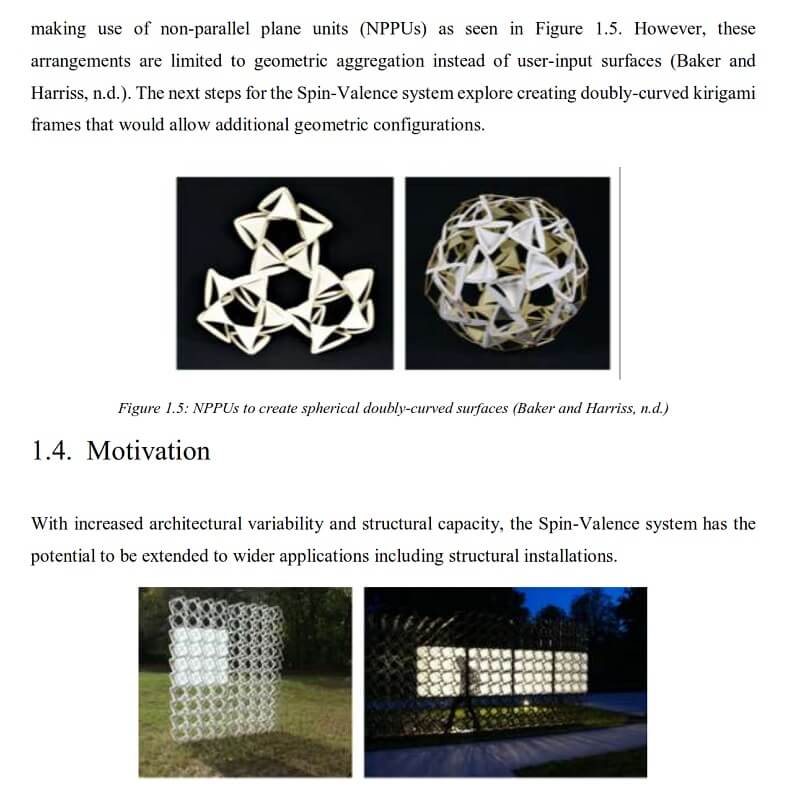 making use of non-parallel plane units (NPPUs) as seen in Figure 1.5. However, these arrangements are limited to geometric aggregation instead of user-input surfaces (Baker and Harriss, n.d.). The next steps for the Spin-Valence system explore creating doubly-curved kirigami frames that would allow additional geometric configurations.

Figure 1.5: NPPUs to create spherical doubly-curved surfaces (Baker and Harriss, n.d.)

1.4. Motivation

With increased architectural variability and structural capacity, the Spin-Valence system has the potential to be extended to wider applications including structural installations.